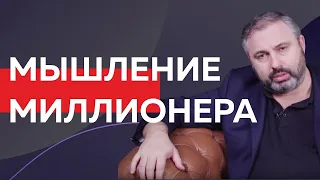 МЫШЛЕНИЕ
МИЛЛИОНЕРА